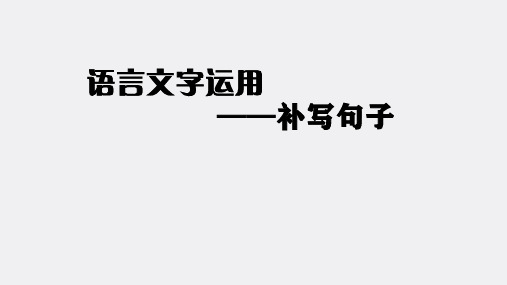 语言文字运用

——补写句子